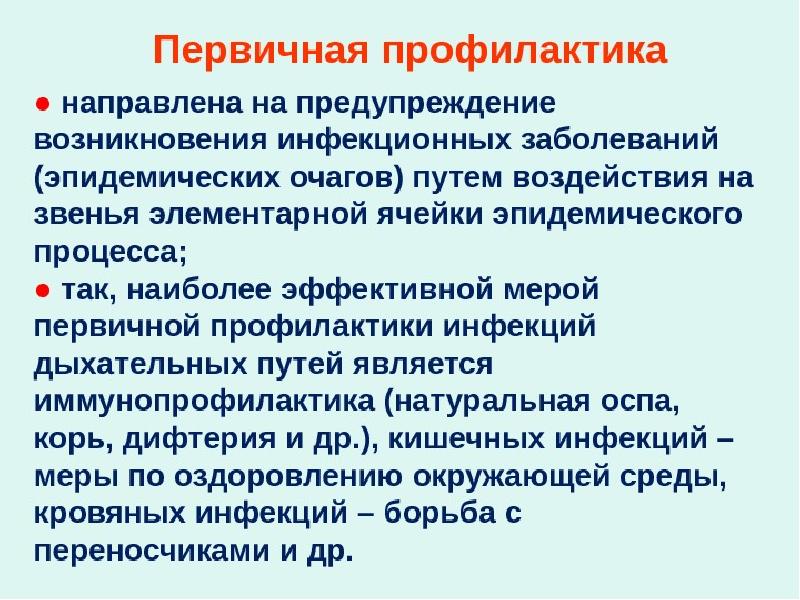 Первичная профилактика

● направлена на предупреждение возникновения инфекционных заболеваний (эпидемических очагов) путем воздействия на звенья элементарной ячейки эпидемического процесса;

● так, наиболее эффективной мерой первичной профилактики инфекций дыхательных путей является иммунопрофилактика (натуральная оспа, корь, дифтерия и др.), кишечных инфекций – меры по оздоровлению окружающей среды, кровяных инфекций – борьба с переносчиками и др.